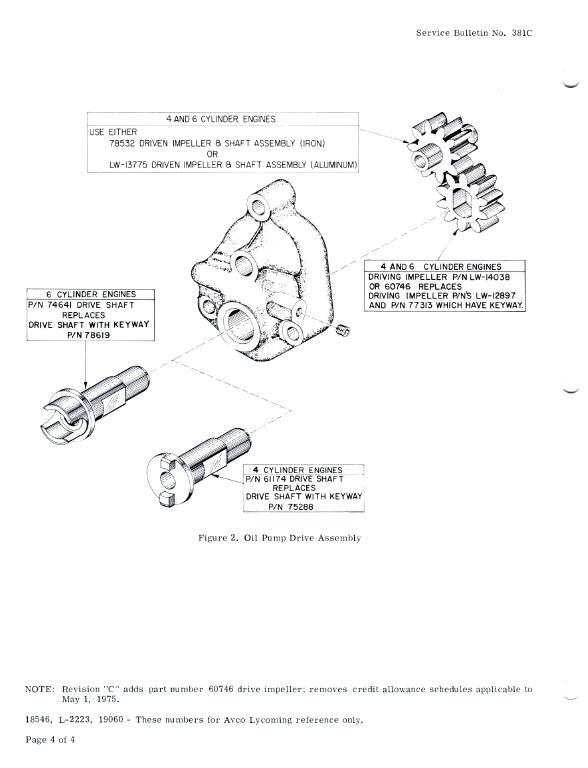 Service Bulletin No. 381C

4 AND 6 CYLINDER ENGINES
USE EITHER
78532 DRIVEN IMPELLER & SHAFT ASSEMBLY (IRON)
OR
LW-13775 DRIVEN IMPELLER & SHAFT ASSEMBLY (ALUMINUM)

4 AND 6 CYLINDER ENGINES
DRIVING IMPELLER P/N LW-14038
OR 60746 REPLACES
DRIVING IMPELLER P/N'S LW-12897
AND P/N 77313 WHICH HAVE KEYWAY.

6 CYLINDER ENGINES
P/N 74641 DRIVE SHAFT
REPLACES
DRIVE SHAFT WITH KEYWAY
P/N 78619

4 CYLINDER ENGINES
P/N 61174 DRIVE SHAFT
REPLACES
DRIVE SHAFT WITH KEYWAY
P/N 75288

Figure 2. Oil Pump Drive Assembly

NOTE: Revision "C" adds part number 60746 drive impeller; removes credit allowance schedules applicable to May 1, 1975.

18546, L-2223, 19060 - These numbers for Avco Lycoming reference only.

Page 4 of 4